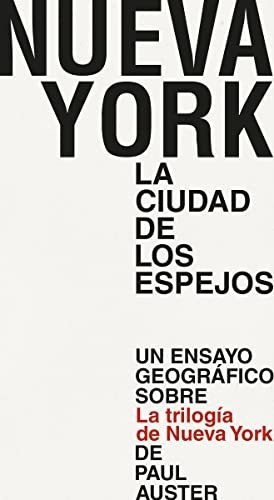 NUEVA YORK

LA CIUDAD DE LOS ESPEJOS

UN ENSAYO GEOGRÁFICO SOBRE La trilogía de Nueva York DE PAUL AUSTER